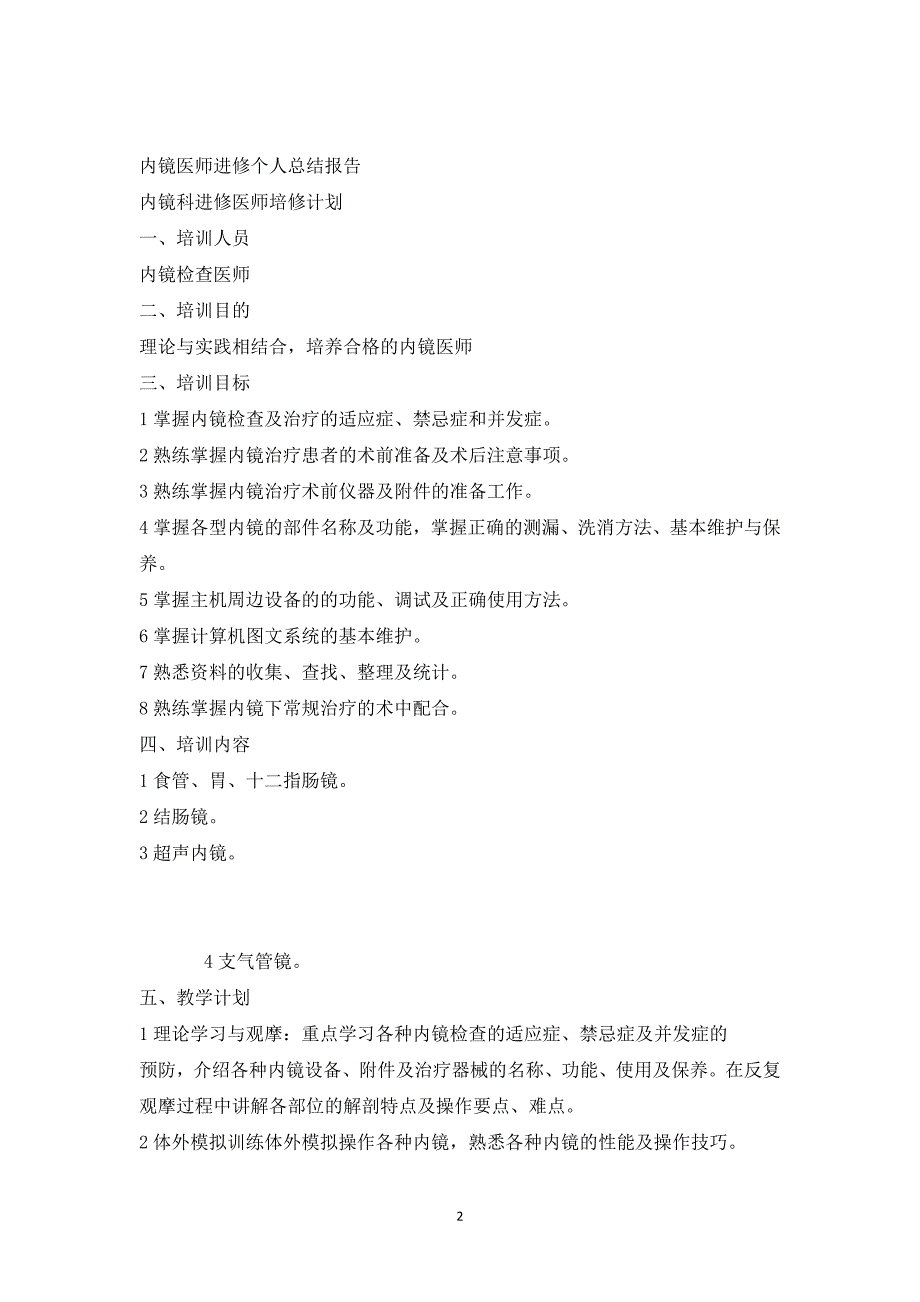 内镜医师进修个人总结报告

内镜科进修医师培修计划

一、培训人员

内镜检查医师

二、培训目的

理论与实践相结合，培养合格的内镜医师

三、培训目标

1 掌握内镜检查及治疗的适应症、禁忌症和并发症。

2 熟练掌握内镜治疗患者的术前准备及术后注意事项。

3 熟练掌握内镜治疗术前仪器及附件的准备工作。

4 掌握各型内镜的部件名称及功能，掌握正确的测漏、洗消方法、基本维护与保养。

5 掌握主机周边设备的的功能、调试及正确使用方法。

6 掌握计算机图文系统的基本维护。

7 熟悉资料的收集、查找、整理及统计。

8 熟练掌握内镜下常规治疗的术中配合。

四、培训内容

1 食管、胃、十二指肠镜。

2 结肠镜。

3 超声内镜。

4 支气管镜。

五、教学计划

1 理论学习与观摩：重点学习各种内镜检查的适应症、禁忌症及并发症的

预防，介绍各种内镜设备、附件及治疗器械的名称、功能、使用及保养。在反复观摩过程中讲解各部位的解剖特点及操作要点、难点。

2 体外模拟训练体外模拟操作各种内镜，熟悉各种内镜的性能及操作技巧。

2